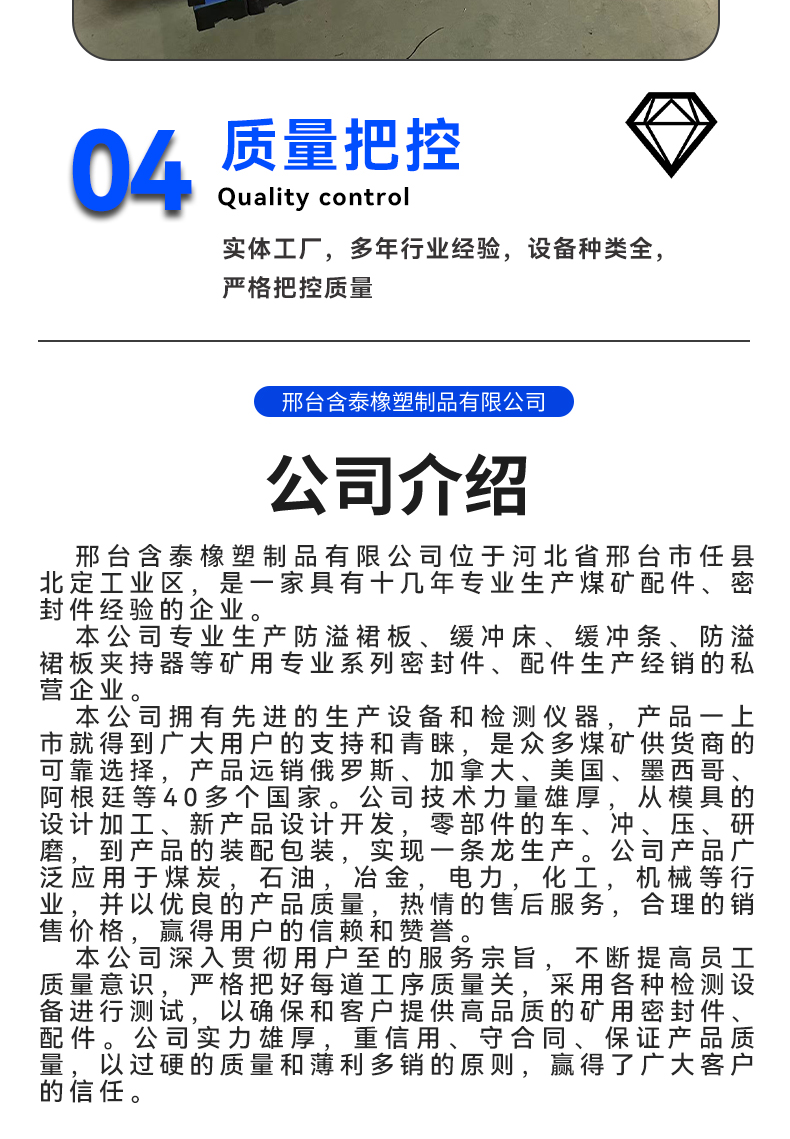 04 质量把控
Quality control

实体工厂，多年行业经验，设备种类全，严格把控质量

邢台含泰橡塑制品有限公司

公司介绍

邢台含泰橡塑制品有限公司位于河北省邢台市任县北定工业区，是一家具有十几年专业生产煤矿配件、密封件经验的企业。

本公司专业生产防溢裙板、缓冲床、缓冲条、防溢裙板夹持器等矿用专业系列密封件、配件生产经销的私营企业。

本公司拥有先进的生产设备和检测仪器，产品一上市就得到广大用户的支持和青睐，是众多煤矿供货商的可靠选择，产品远销俄罗斯、加拿大、美国、墨西哥、阿根廷等40多个国家。公司技术力量雄厚，从模具的设计加工、新产品设计开发，零部件的车、冲、压、研磨，到产品的装配包装，实现一条龙生产。公司产品广泛应用于煤炭，石油，冶金，电力，化工，机械等行业，并以优良的产品质量，热情的售后服务，合理的销售价格，赢得用户的信赖和赞誉。

本公司深入贯彻用户至的服务宗旨，不断提高员工质量意识，严格把好每道工序质量关，采用各种检测设备进行测试，以确保和客户提供高品质的矿用密封件、配件。公司实力雄厚，重信用、守合同、保证产品质量，以过硬的质量和薄利多销的原则，赢得了广大客户的信任。